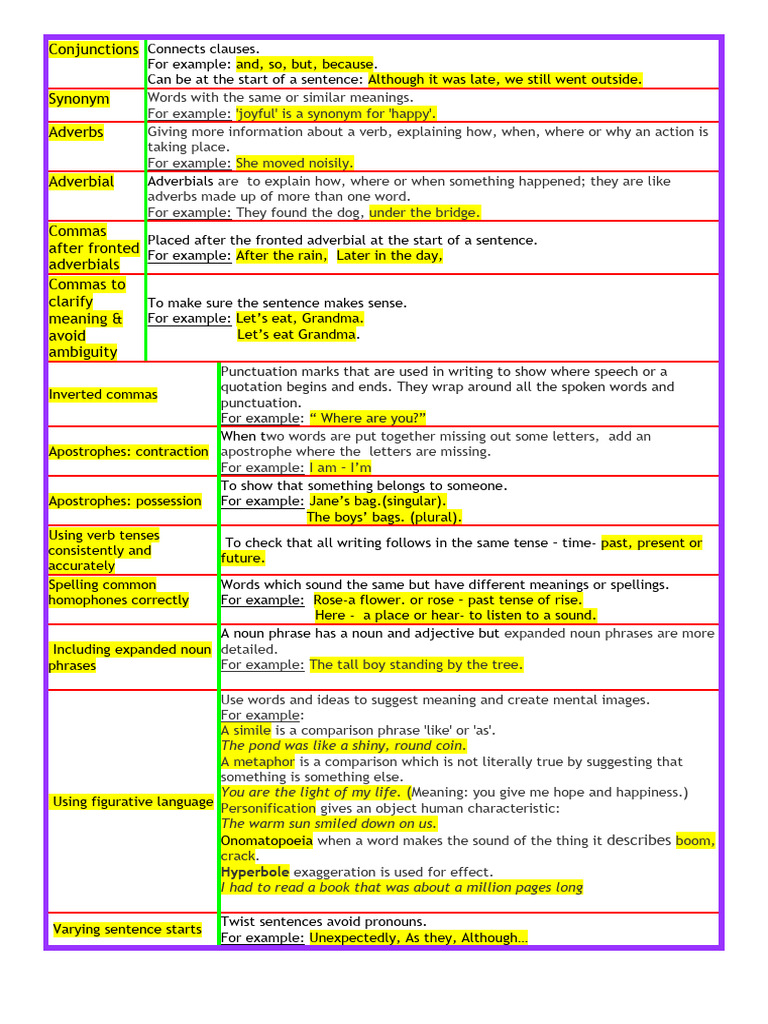 | | |
|---|---|
| Conjunctions | Connects clauses. For example: and, so, but, because. Can be at the start of a sentence: Although it was late, we still went outside. |
| Synonym | Words with the same or similar meanings. For example: 'joyful' is a synonym for 'happy'. |
| Adverbs | Giving more information about a verb, explaining how, when, where or why an action is taking place. For example: She moved noisily. |
| Adverbial | Adverbials are to explain how, where or when something happened; they are like adverbs made up of more than one word. For example: They found the dog, under the bridge. |
| Commas after fronted adverbials | Placed after the fronted adverbial at the start of a sentence. For example: After the rain, Later in the day, |
| Commas to clarify meaning & avoid ambiguity | To make sure the sentence makes sense. For example: Let's eat, Grandma. Let's eat Grandma. |
| Inverted commas | Punctuation marks that are used in writing to show where speech or a quotation begins and ends. They wrap around all the spoken words and punctuation. For example: " Where are you?" |
| Apostrophes: contraction | When two words are put together missing out some letters, add an apostrophe where the letters are missing. For example: I am – I'm |
| Apostrophes: possession | To show that something belongs to someone. For example: Jane's bag.(singular). The boys' bags. (plural). |
| Using verb tenses consistently and accurately | To check that all writing follows in the same tense – time- past, present or future. |
| Spelling common homophones correctly | Words which sound the same but have different meanings or spellings. For example: Rose-a flower. or rose – past tense of rise. Here - a place or hear- to listen to a sound. |
| Including expanded noun phrases | A noun phrase has a noun and adjective but expanded noun phrases are more detailed. For example: The tall boy standing by the tree. |
| Using figurative language | Use words and ideas to suggest meaning and create mental images. For example: A simile is a comparison phrase 'like' or 'as'. The pond was like a shiny, round coin. A metaphor is a comparison which is not literally true by suggesting that something is something else. You are the light of my life. (Meaning: you give me hope and happiness.) Personification gives an object human characteristic: The warm sun smiled down on us. Onomatopoeia when a word makes the sound of the thing it describes boom, crack. Hyperbole exaggeration is used for effect. I had to read a book that was about a million pages long |
| Varying sentence starts | Twist sentences avoid pronouns. For example: Unexpectedly, As they, Although… |